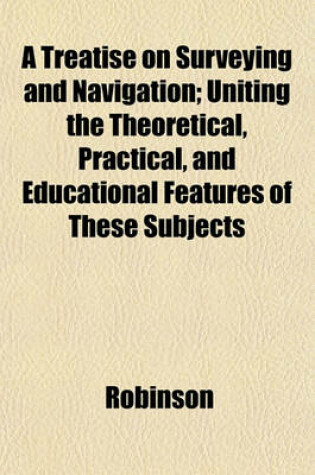 A Treatise on Surveying and Navigation; Uniting the Theoretical, Practical, and Educational Features of These Subjects

Robinson